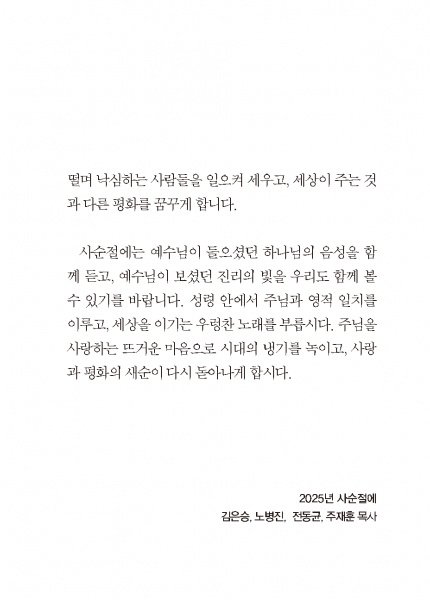 떨며 낙심하는 사람들을 일으켜 세우고, 세상이 주는 것과 다른 평화를 꿈꾸게 합니다.

사순절에는 예수님이 들으셨던 하나님의 음성을 함께 듣고, 예수님이 보셨던 진리의 빛을 우리도 함께 볼 수 있기를 바랍니다. 성령 안에서 주님과 영적 일치를 이루고, 세상을 이기는 우렁찬 노래를 부릅시다. 주님을 사랑하는 뜨거운 마음으로 시대의 냉기를 녹이고, 사랑과 평화의 새순이 다시 돋아나게 합시다.

2025년 사순절에
김은승, 노병진, 전동균, 주재훈 목사